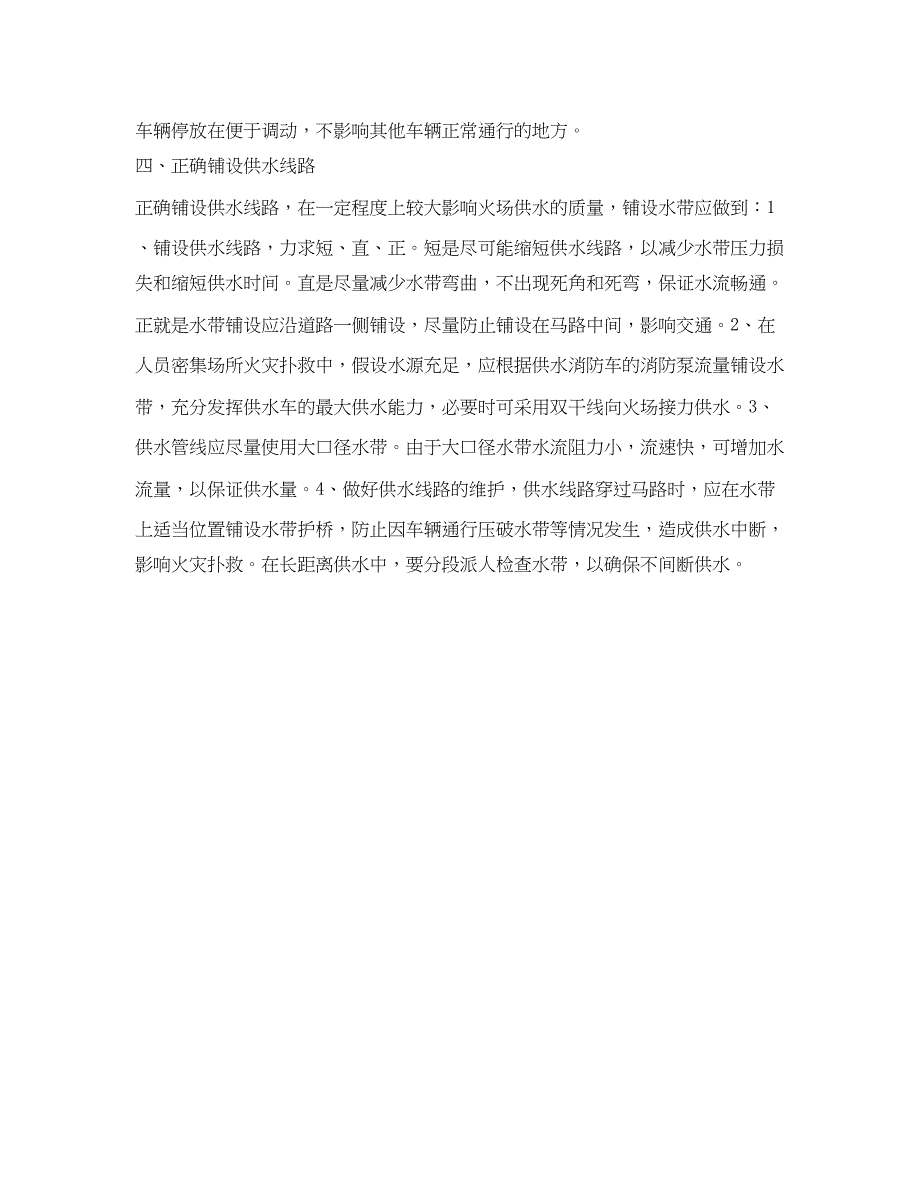 车辆停放在便于调动，不影响其他车辆正常通行的地方。

四、正确铺设供水线路

正确铺设供水线路，在一定程度上较大影响火场供水的质量，铺设水带应做到：1、铺设供水线路，力求短、直、正。短是尽可能缩短供水线路，以减少水带压力损失和缩短供水时间。直是尽量减少水带弯曲，不出现死角和死弯，保证水流畅通。正就是水带铺设应沿道路一侧铺设，尽量防止铺设在马路中间，影响交通。2、在人员密集场所火灾扑救中，假设水源充足，应根据供水消防车的消防泵流量铺设水带，充分发挥供水车的最大供水能力，必要时可采用双干线向火场接力供水。3、供水管线应尽量使用大口径水带。由于大口径水带水流阻力小，流速快，可增加水流量，以保证供水量。4、做好供水线路的维护，供水线路穿过马路时，应在水带上适当位置铺设水带护桥，防止因车辆通行压破水带等情况发生，造成供水中断，影响火灾扑救。在长距离供水中，要分段派人检查水带，以确保不间断供水。